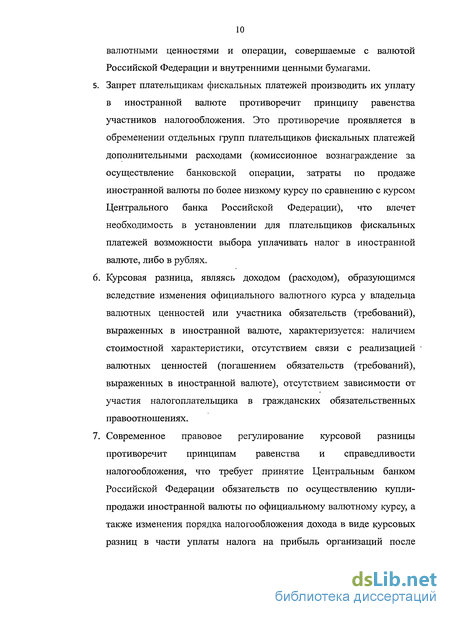 10

валютными ценностями и операции, совершаемые с валютой Российской Федерации и внутренними ценными бумагами.

5. Запрет плательщикам фискальных платежей производить их уплату в иностранной валюте противоречит принципу равенства участников налогообложения. Это противоречие проявляется в обременении отдельных групп плательщиков фискальных платежей дополнительными расходами (комиссионное вознаграждение за осуществление банковской операции, затраты по продаже иностранной валюты по более низкому курсу по сравнению с курсом Центрального банка Российской Федерации), что влечет необходимость в установлении для плательщиков фискальных платежей возможности выбора уплачивать налог в иностранной валюте, либо в рублях.

6. Курсовая разница, являясь доходом (расходом), образующимся вследствие изменения официального валютного курса у владельца валютных ценностей или участника обязательств (требований), выраженных в иностранной валюте, характеризуется: наличием стоимостной характеристики, отсутствием связи с реализацией валютных ценностей (погашением обязательств (требований), выраженных в иностранной валюте), отсутствием зависимости от участия налогоплательщика в гражданских обязательственных правоотношениях.

7. Современное правовое регулирование курсовой разницы противоречит принципам равенства и справедливости налогообложения, что требует принятие Центральным банком Российской Федерации обязательств по осуществлению купли-продажи иностранной валюты по официальному валютному курсу, а также изменения порядка налогообложения дохода в виде курсовых разниц в части уплаты налога на прибыль организаций после

dsLib.net
библиотека диссертаций